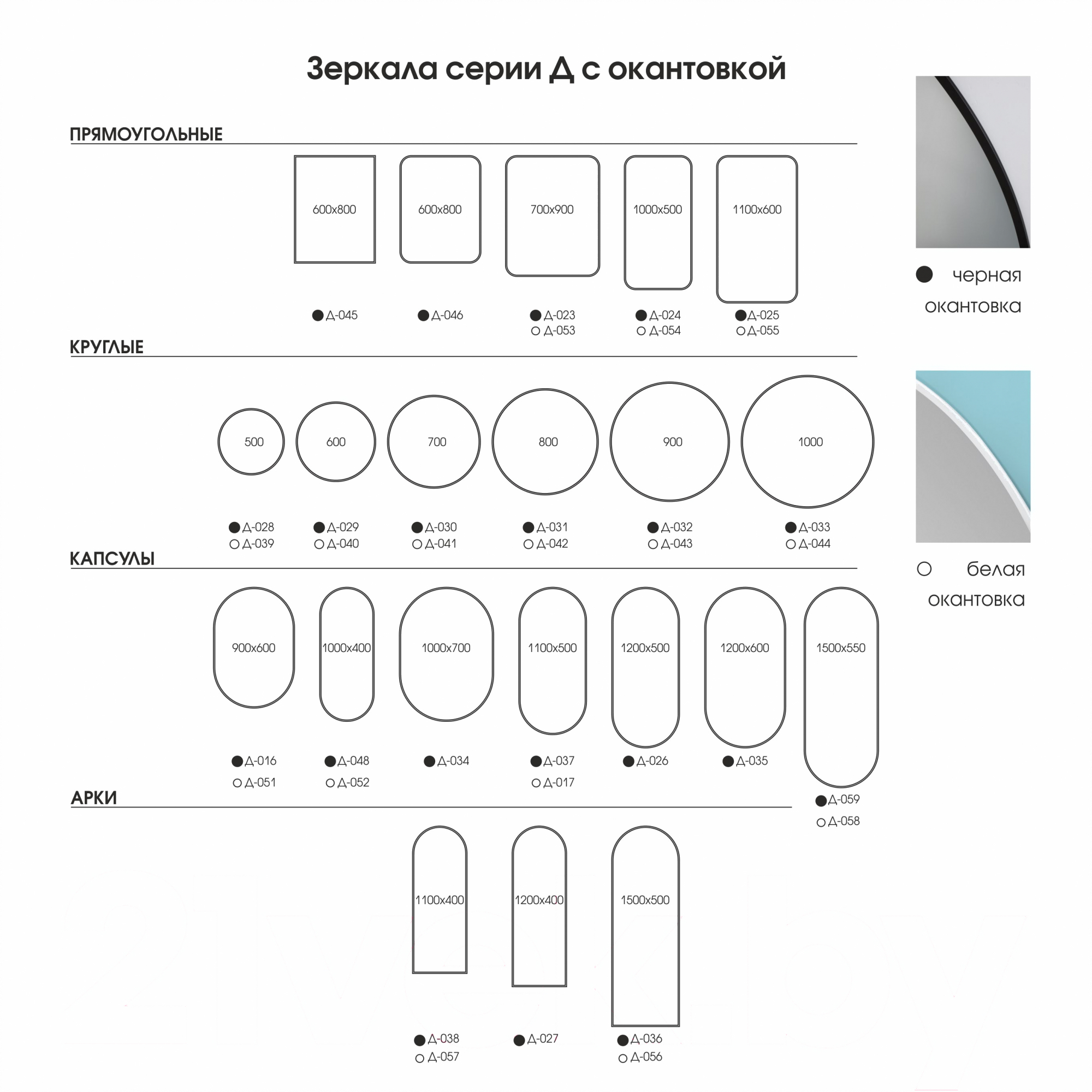 Зеркала серии Д с окантовкой

ПРЯМОУГОЛЬНЫЕ

600x800
600x800
700x900
1000x500
1100x600

● Д-045
● Д-046
● Д-023
○ Д-053
● Д-024
○ Д-054
● Д-025
○ Д-055

КРУГЛЫЕ

500
600
700
800
900
1000

● Д-028
○ Д-039
● Д-029
○ Д-040
● Д-030
○ Д-041
● Д-031
○ Д-042
● Д-032
○ Д-043
● Д-033
○ Д-044

КАПСУЛЫ

900x600
1000x400
1000x700
1100x500
1200x500
1200x600
1500x550

● Д-016
○ Д-051
● Д-048
○ Д-052
● Д-034
● Д-037
○ Д-017
● Д-026
● Д-035
● Д-059
○ Д-058

АРКИ

1100x400
1200x400
1500x500

● Д-038
○ Д-057
● Д-027
● Д-036
○ Д-056

● черная окантовка

○ белая окантовка